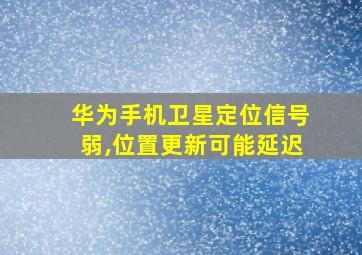 华为手机卫星定位信号弱,位置更新可能延迟